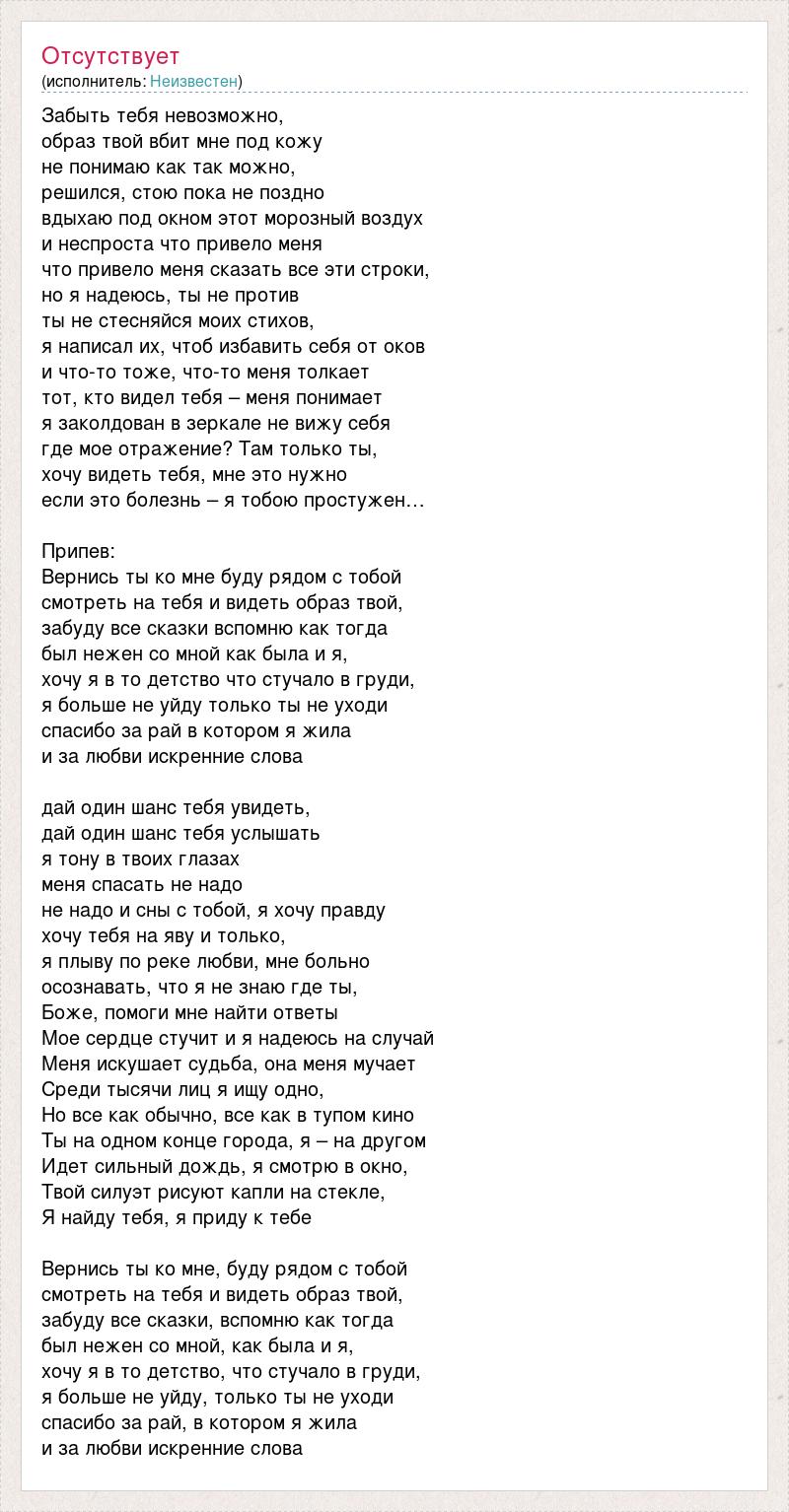 Отсутствует
(исполнитель: Неизвестен)

Забыть тебя невозможно,
образ твой вбит мне под кожу
не понимаю как так можно,
решился, стою пока не поздно
вдыхаю под окном этот морозный воздух
и неспроста что привело меня
что привело меня сказать все эти строки,
но я надеюсь, ты не против
ты не стесняйся моих стихов,
я написал их, чтоб избавить себя от оков
и что-то тоже, что-то меня толкает
тот, кто видел тебя – меня понимает
я заколдован в зеркале не вижу себя
где мое отражение? Там только ты,
хочу видеть тебя, мне это нужно
если это болезнь – я тобою простужен…

Припев:
Вернись ты ко мне буду рядом с тобой
смотреть на тебя и видеть образ твой,
забуду все сказки вспомню как тогда
был нежен со мной как была и я,
хочу я в то детство что стучало в груди,
я больше не уйду только ты не уходи
спасибо за рай в котором я жила
и за любви искренние слова

дай один шанс тебя увидеть,
дай один шанс тебя услышать
я тону в твоих глазах
меня спасать не надо
не надо и сны с тобой, я хочу правду
хочу тебя на яву и только,
я плыву по реке любви, мне больно
осознавать, что я не знаю где ты,
Боже, помоги мне найти ответы
Мое сердце стучит и я надеюсь на случай
Меня искушает судьба, она меня мучает
Среди тысячи лиц я ищу одно,
Но все как обычно, все как в тупом кино
Ты на одном конце города, я – на другом
Идет сильный дождь, я смотрю в окно,
Твой силуэт рисуют капли на стекле,
Я найду тебя, я приду к тебе

Вернись ты ко мне, буду рядом с тобой
смотреть на тебя и видеть образ твой,
забуду все сказки, вспомню как тогда
был нежен со мной, как была и я,
хочу я в то детство, что стучало в груди,
я больше не уйду, только ты не уходи
спасибо за рай, в котором я жила
и за любви искренние слова